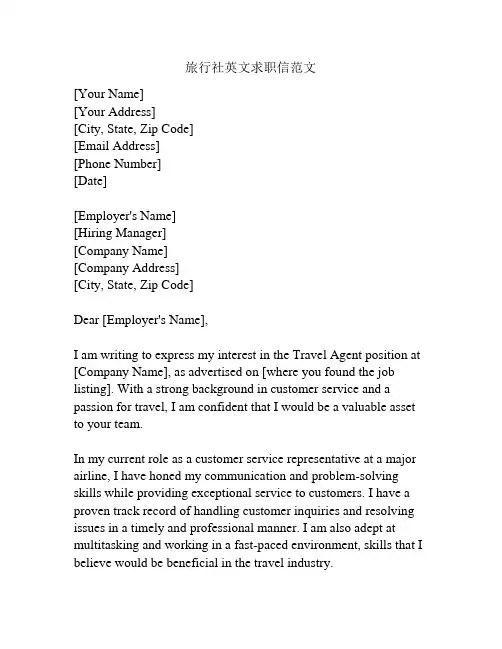 旅行社英文求职信范文

[Your Name]
[Your Address]
[City, State, Zip Code]
[Email Address]
[Phone Number]
[Date]

[Employer's Name]
[Hiring Manager]
[Company Name]
[Company Address]
[City, State, Zip Code]

Dear [Employer's Name],

I am writing to express my interest in the Travel Agent position at [Company Name], as advertised on [where you found the job listing]. With a strong background in customer service and a passion for travel, I am confident that I would be a valuable asset to your team.

In my current role as a customer service representative at a major airline, I have honed my communication and problem-solving skills while providing exceptional service to customers. I have a proven track record of handling customer inquiries and resolving issues in a timely and professional manner. I am also adept at multitasking and working in a fast-paced environment, skills that I believe would be beneficial in the travel industry.